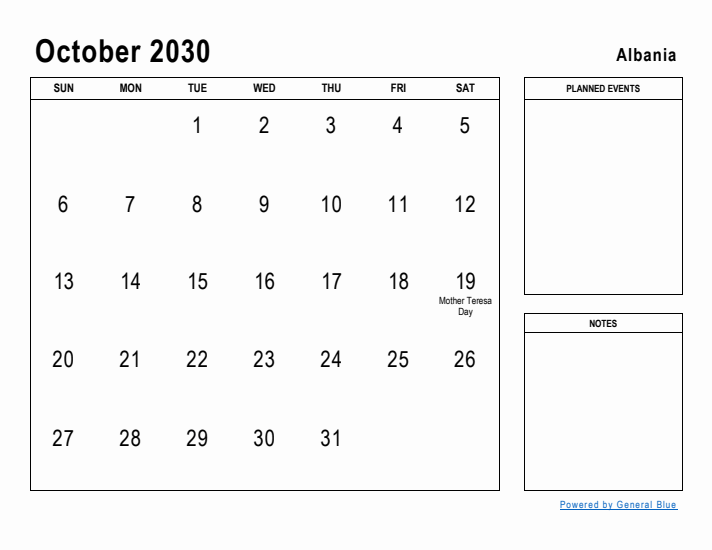 October 2030

Albania

| SUN | MON | TUE | WED | THU | FRI | SAT |
|---|---|---|---|---|---|---|
| | | 1 | 2 | 3 | 4 | 5 |
| 6 | 7 | 8 | 9 | 10 | 11 | 12 |
| 13 | 14 | 15 | 16 | 17 | 18 | 19 Mother Teresa Day |
| 20 | 21 | 22 | 23 | 24 | 25 | 26 |
| 27 | 28 | 29 | 30 | 31 | | |

PLANNED EVENTS

NOTES

Powered by General Blue